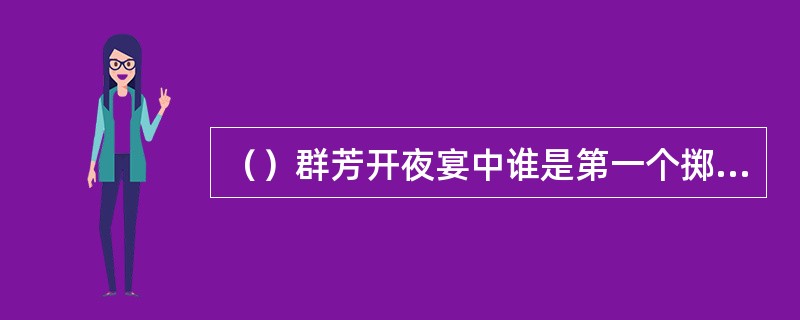 （）群芳开夜宴中谁是第一个掷...